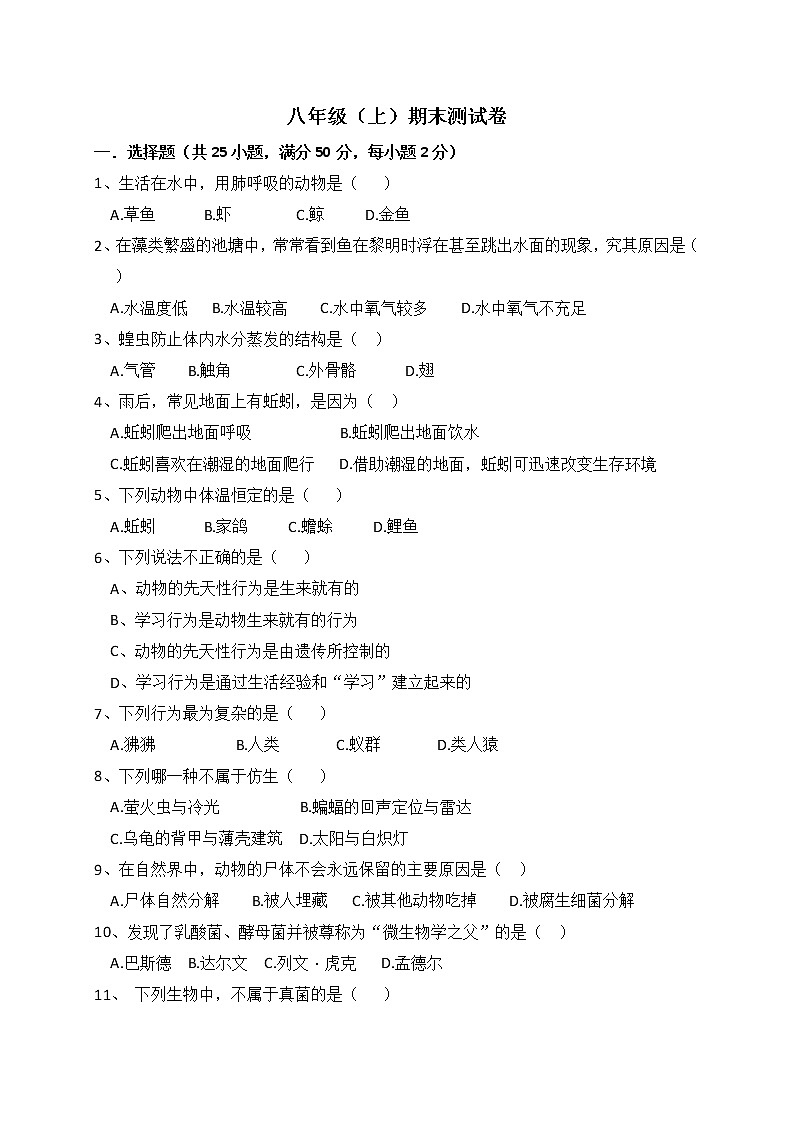 八年级（上）期末测试卷

一．选择题（共 25 小题，满分 50 分，每小题 2 分）

1、生活在水中，用肺呼吸的动物是（　　）

A.草鱼　　B.虾　　C.鲸　　D.金鱼

2、在藻类繁盛的池塘中，常常看到鱼在黎明时浮在甚至跳出水面的现象，究其原因是（　　）

A.水温度低　　B.水温较高　　C.水中氧气较多　　D.水中氧气不充足

3、蝗虫防止体内水分蒸发的结构是（　）

A.气管　　B.触角　　C.外骨骼　　D.翅

4、雨后，常见地面上有蚯蚓，是因为（　）

A.蚯蚓爬出地面呼吸　　B.蚯蚓爬出地面饮水

C.蚯蚓喜欢在潮湿的地面爬行　　D.借助潮湿的地面，蚯蚓可迅速改变生存环境

5、下列动物中体温恒定的是（　　）

A.蚯蚓　　B.家鸽　　C.蟾蜍　　D.鲤鱼

6、下列说法不正确的是（　　）

A、动物的先天性行为是生来就有的

B、学习行为是动物生来就有的行为

C、动物的先天性行为是由遗传所控制的

D、学习行为是通过生活经验和“学习”建立起来的

7、下列行为最为复杂的是（　　）

A.狒狒　　B.人类　　C.蚁群　　D.类人猿

8、下列哪一种不属于仿生（　　）

A.萤火虫与冷光　　B.蝙蝠的回声定位与雷达

C.乌龟的背甲与薄壳建筑　　D.太阳与白炽灯

9、在自然界中，动物的尸体不会永远保留的主要原因是（　）

A.尸体自然分解　　B.被人埋藏　　C.被其他动物吃掉　　D.被腐生细菌分解

10、发现了乳酸菌、酵母菌并被尊称为“微生物学之父”的是（　）

A.巴斯德　B.达尔文　C.列文・虎克　D.孟德尔

11、　下列生物中，不属于真菌的是（　　）